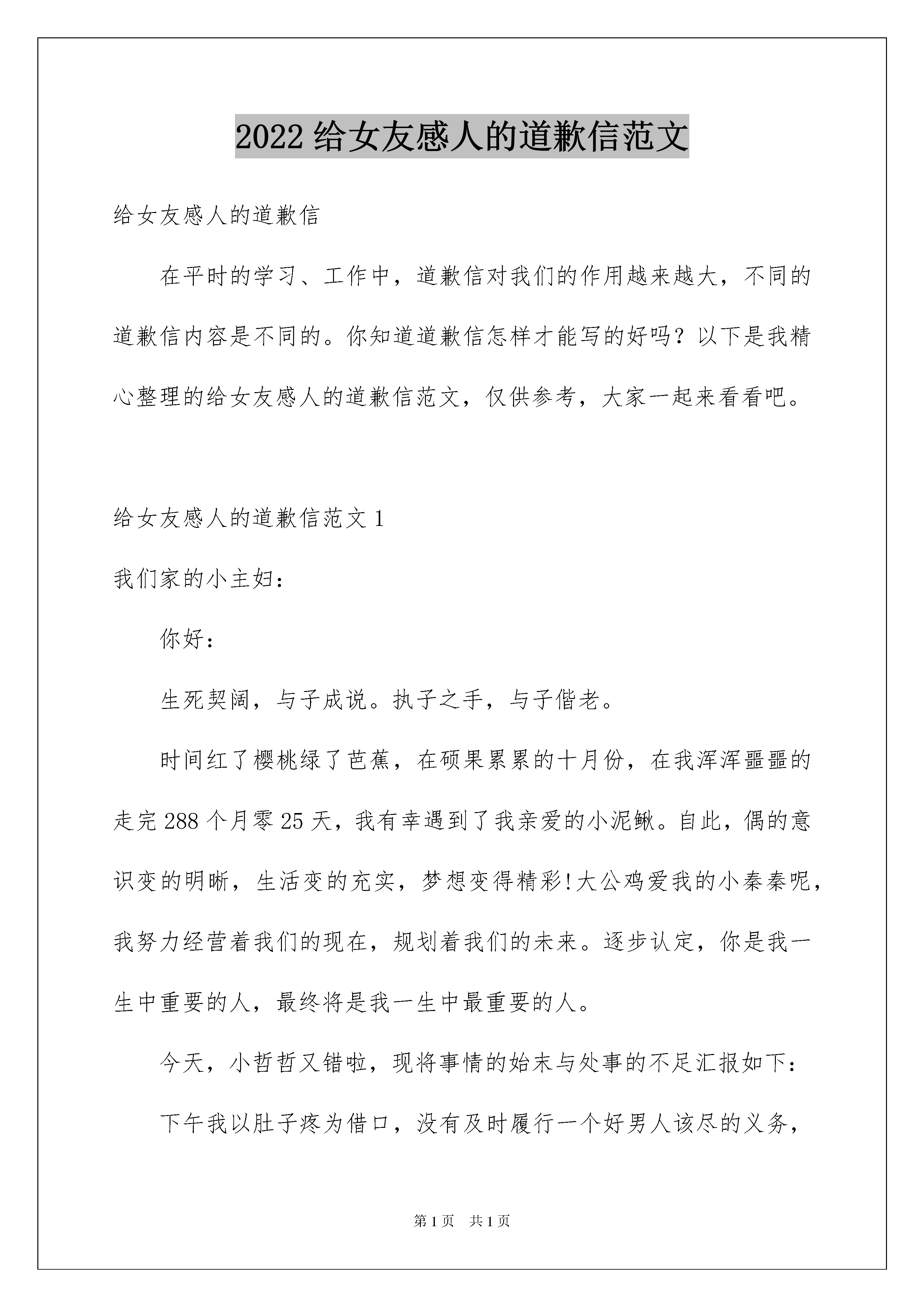 2022 给女友感人的道歉信范文

给女友感人的道歉信

在平时的学习、工作中，道歉信对我们的作用越来越大，不同的道歉信内容是不同的。你知道道歉信怎样才能写的好吗？以下是我精心整理的给女友感人的道歉信范文，仅供参考，大家一起来看看吧。

给女友感人的道歉信范文 1

我们家的小主妇：

你好：

生死契阔，与子成说。执子之手，与子偕老。

时间红了樱桃绿了芭蕉，在硕果累累的十月份，在我浑浑噩噩的走完 288 个月零 25 天，我有幸遇到了我亲爱的小泥鳅。自此，偶的意识变的明晰，生活变的充实，梦想变得精彩!大公鸡爱我的小秦秦呢，我努力经营着我们的现在，规划着我们的未来。逐步认定，你是我一生中重要的人，最终将是我一生中最重要的人。

今天，小哲哲又错啦，现将事情的始末与处事的不足汇报如下：

下午我以肚子疼为借口，没有及时履行一个好男人该尽的义务，

第 1 页　共 1 页